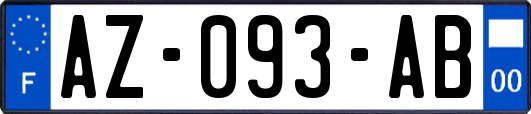 F
AZ-093-AB
00